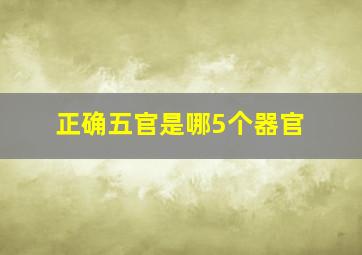 正确五官是哪5个器官